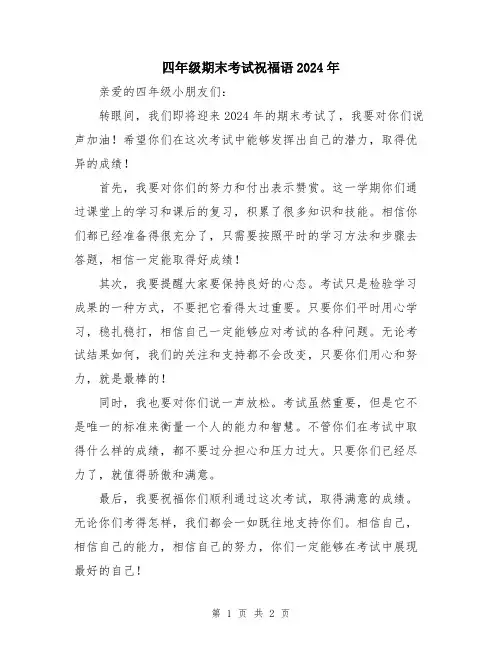 四年级期末考试祝福语2024年

亲爱的四年级小朋友们：

转眼间，我们即将迎来2024年的期末考试了，我要对你们说声加油！希望你们在这次考试中能够发挥出自己的潜力，取得优异的成绩！

首先，我要对你们的努力和付出表示赞赏。这一学期你们通过课堂上的学习和课后的复习，积累了很多知识和技能。相信你们都已经准备得很充分了，只需要按照平时的学习方法和步骤去答题，相信一定能取得好成绩！

其次，我要提醒大家要保持良好的心态。考试只是检验学习成果的一种方式，不要把它看得太过重要。只要你们平时用心学习，稳扎稳打，相信自己一定能够应对考试的各种问题。无论考试结果如何，我们的关注和支持都不会改变，只要你们用心和努力，就是最棒的！

同时，我也要对你们说一声放松。考试虽然重要，但是它不是唯一的标准来衡量一个人的能力和智慧。不管你们在考试中取得什么样的成绩，都不要过分担心和压力过大。只要你们已经尽力了，就值得骄傲和满意。

最后，我要祝福你们顺利通过这次考试，取得满意的成绩。无论你们考得怎样，我们都会一如既往地支持你们。相信自己，相信自己的能力，相信自己的努力，你们一定能够在考试中展现最好的自己！

第 1 页 共 2 页